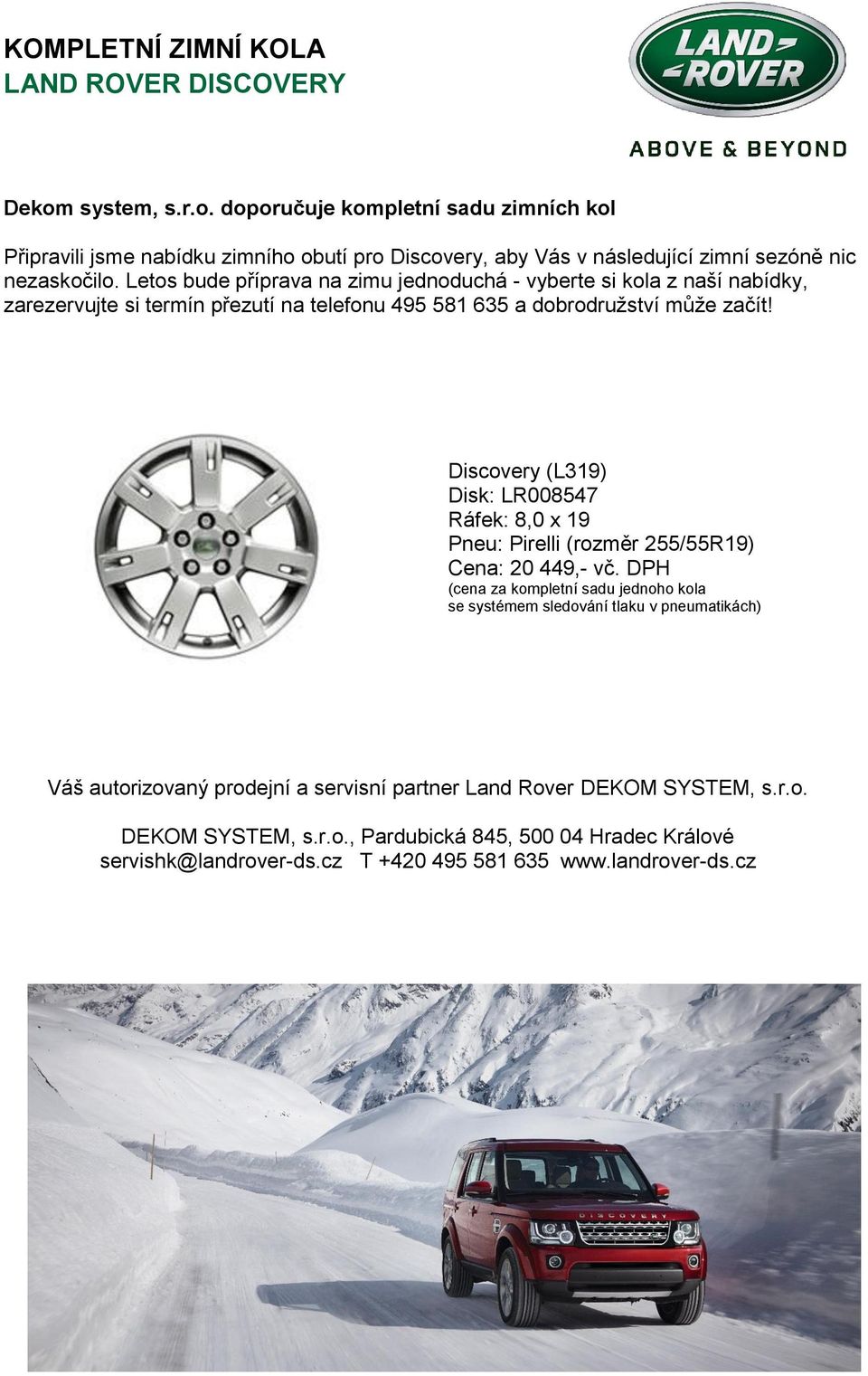 KOMPLETNÍ ZIMNÍ KOLA
LAND ROVER DISCOVERY

LAND ROVER

ABOVE & BEYOND

Dekom system, s.r.o. doporučuje kompletní sadu zimních kol

Připravili jsme nabídku zimního obutí pro Discovery, aby Vás v následující zimní sezóně nic nezaskočilo. Letos bude příprava na zimu jednoduchá - vyberte si kola z naší nabídky, zarezervujte si termín přezutí na telefonu 495 581 635 a dobrodružství může začít!

Discovery (L319)
Disk: LR008547
Ráfek: 8,0 x 19
Pneu: Pirelli (rozměr 255/55R19)
Cena: 20 449,- vč. DPH
(cena za kompletní sadu jednoho kola se systémem sledování tlaku v pneumatikách)

Váš autorizovaný prodejní a servisní partner Land Rover DEKOM SYSTEM, s.r.o.

DEKOM SYSTEM, s.r.o., Pardubická 845, 500 04 Hradec Králové
servishk@landrover-ds.cz T +420 495 581 635 www.landrover-ds.cz

DISCOVERY